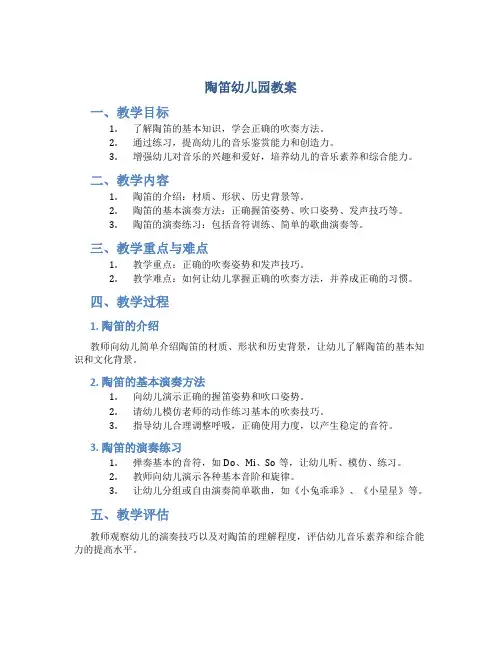 陶笛幼儿园教案

一、教学目标

1. 了解陶笛的基本知识，学会正确的吹奏方法。
2. 通过练习，提高幼儿的音乐鉴赏能力和创造力。
3. 增强幼儿对音乐的兴趣和爱好，培养幼儿的音乐素养和综合能力。

二、教学内容

1. 陶笛的介绍：材质、形状、历史背景等。
2. 陶笛的基本演奏方法：正确握笛姿势、吹口姿势、发声技巧等。
3. 陶笛的演奏练习：包括音符训练、简单的歌曲演奏等。

三、教学重点与难点

1. 教学重点：正确的吹奏姿势和发声技巧。
2. 教学难点：如何让幼儿掌握正确的吹奏方法，并养成正确的习惯。

四、教学过程

1. 陶笛的介绍

教师向幼儿简单介绍陶笛的材质、形状和历史背景，让幼儿了解陶笛的基本知识和文化背景。

2. 陶笛的基本演奏方法

1. 向幼儿演示正确的握笛姿势和吹口姿势。
2. 请幼儿模仿老师的动作练习基本的吹奏技巧。
3. 指导幼儿合理调整呼吸，正确使用力度，以产生稳定的音符。

3. 陶笛的演奏练习

1. 弹奏基本的音符，如 Do、Mi、So 等，让幼儿听、模仿、练习。
2. 教师向幼儿演示各种基本音阶和旋律。
3. 让幼儿分组或自由演奏简单歌曲，如《小兔乖乖》、《小星星》等。

五、教学评估

教师观察幼儿的演奏技巧以及对陶笛的理解程度，评估幼儿音乐素养和综合能力的提高水平。